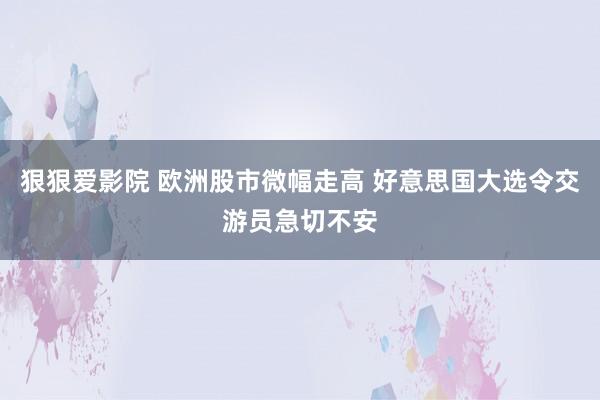 狠狠爱影院 欧洲股市微幅走高 好意思国大选令交游员急切不安